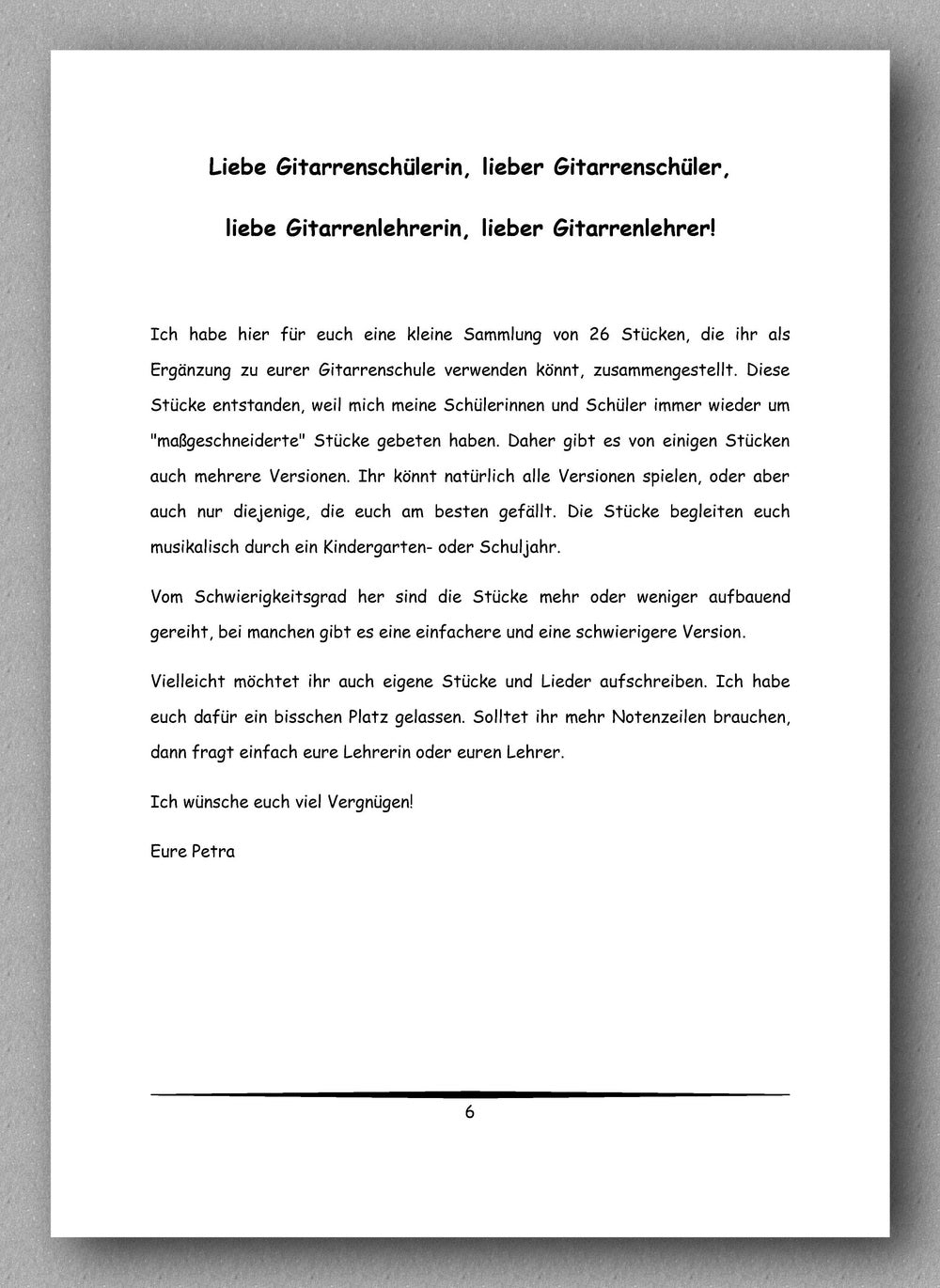 Liebe Gitarrenschülerin, lieber Gitarrenschüler,

liebe Gitarrenlehrerin, lieber Gitarrenlehrer!

Ich habe hier für euch eine kleine Sammlung von 26 Stücken, die ihr als Ergänzung zu eurer Gitarrenschule verwenden könnt, zusammengestellt. Diese Stücke entstanden, weil mich meine Schülerinnen und Schüler immer wieder um "maßgeschneiderte" Stücke gebeten haben. Daher gibt es von einigen Stücken auch mehrere Versionen. Ihr könnt natürlich alle Versionen spielen, oder aber auch nur diejenige, die euch am besten gefällt. Die Stücke begleiten euch musikalisch durch ein Kindergarten- oder Schuljahr.

Vom Schwierigkeitsgrad her sind die Stücke mehr oder weniger aufbauend gereiht, bei manchen gibt es eine einfachere und eine schwierigere Version.

Vielleicht möchtet ihr auch eigene Stücke und Lieder aufschreiben. Ich habe euch dafür ein bisschen Platz gelassen. Solltet ihr mehr Notenzeilen brauchen, dann fragt einfach eure Lehrerin oder euren Lehrer.

Ich wünsche euch viel Vergnügen!

Eure Petra

6